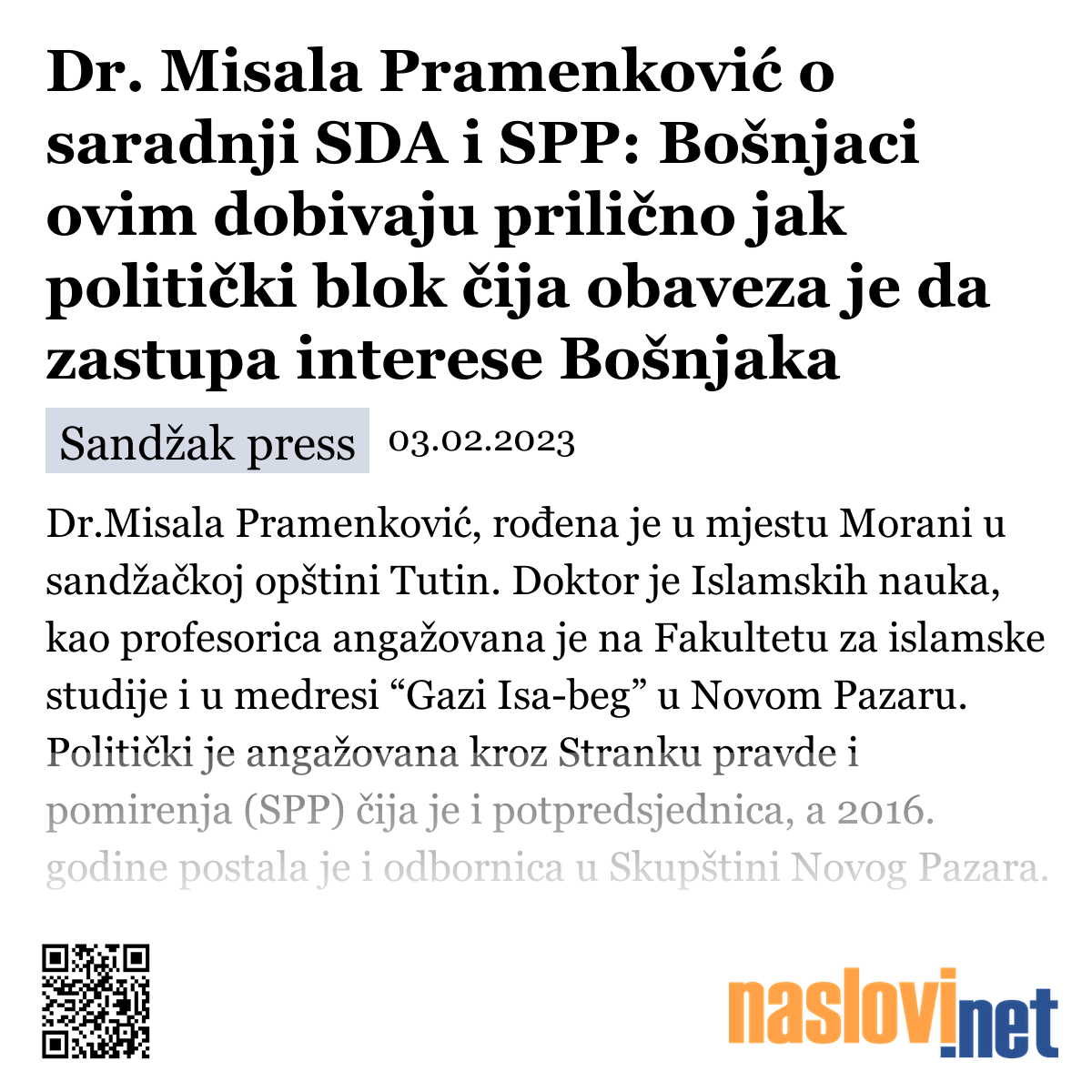 Dr. Misala Pramenković o saradnji SDA i SPP: Bošnjaci ovim dobivaju prilično jak politički blok čija obaveza je da zastupa interese Bošnjaka

Sandžak press 03.02.2023

Dr.Misala Pramenković, rođena je u mjestu Morani u sandžačkoj opštini Tutin. Doktor je Islamskih nauka, kao profesorica angažovana je na Fakultetu za islamske studije i u medresi “Gazi Isa-beg” u Novom Pazaru. Politički je angažovana kroz Stranku pravde i pomirenja (SPP) čija je i potpredsjednica, a 2016. godine postala je i odbornica u Skupštini Novog Pazara.

naslovi.net